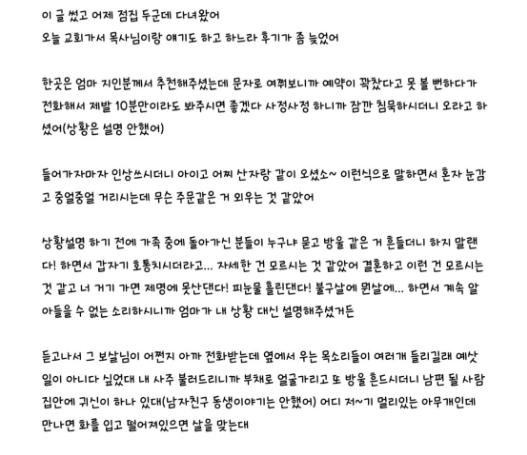 이 글 썼고 어제 점집 두군데 다녀왔어
오늘 교회가서 목사님이랑 얘기도 하고 하느라 후기가 좀 늦었어

한곳은 엄마 지인분께서 추천해주셨는데 문자로 여쭤보니까 예약이 꽉찼다고 못 볼 뻔하다가 전화해서 제발 10분만이라도 봐주시면 좋겠다 사정사정 하니까 잠깐 침묵하시더니 오라고 하셨어(상황은 설명 안했어)

들어가자마자 인상쓰시더니 아이고 어찌 산자랑 같이 오셨소~ 이런식으로 말하면서 혼자 눈감고 중얼중얼 거리시는데 무슨 주문같은 거 외우는 것 같았어

상황설명 하기 전에 가족 중에 돌아가신 분들이 누구냐 묻고 방울 같은 거 흔들더니 하지 말랜다! 하면서 갑자기 호통치시더라고... 자세한 건 모르시는 것 같았어 결혼하고 이런 건 모르시는 것 같고 너 거기 가면 제명에 못산댄다! 피눈물 흘린댄다! 불구살에 뭔살에... 하면서 계속 알아들을 수 없는 소리하시니까 엄마가 내 상황 대신 설명해주셨거든

듣고나서 그 보살님이 어쩐지 아까 전화받는데 옆에서 우는 목소리들이 여러개 들리길래 예삿일이 아니다 싶었대 내 사주 불러드리니까 부채로 얼굴가리고 또 방울 흔드시더니 남편 될 사람 집안에 귀신이 하나 있대(남자친구 동생이야기는 안했어) 어디 저~기 멀리있는 아무개인데 만나면 화를 입고 떨어져있으면 살을 맞는대